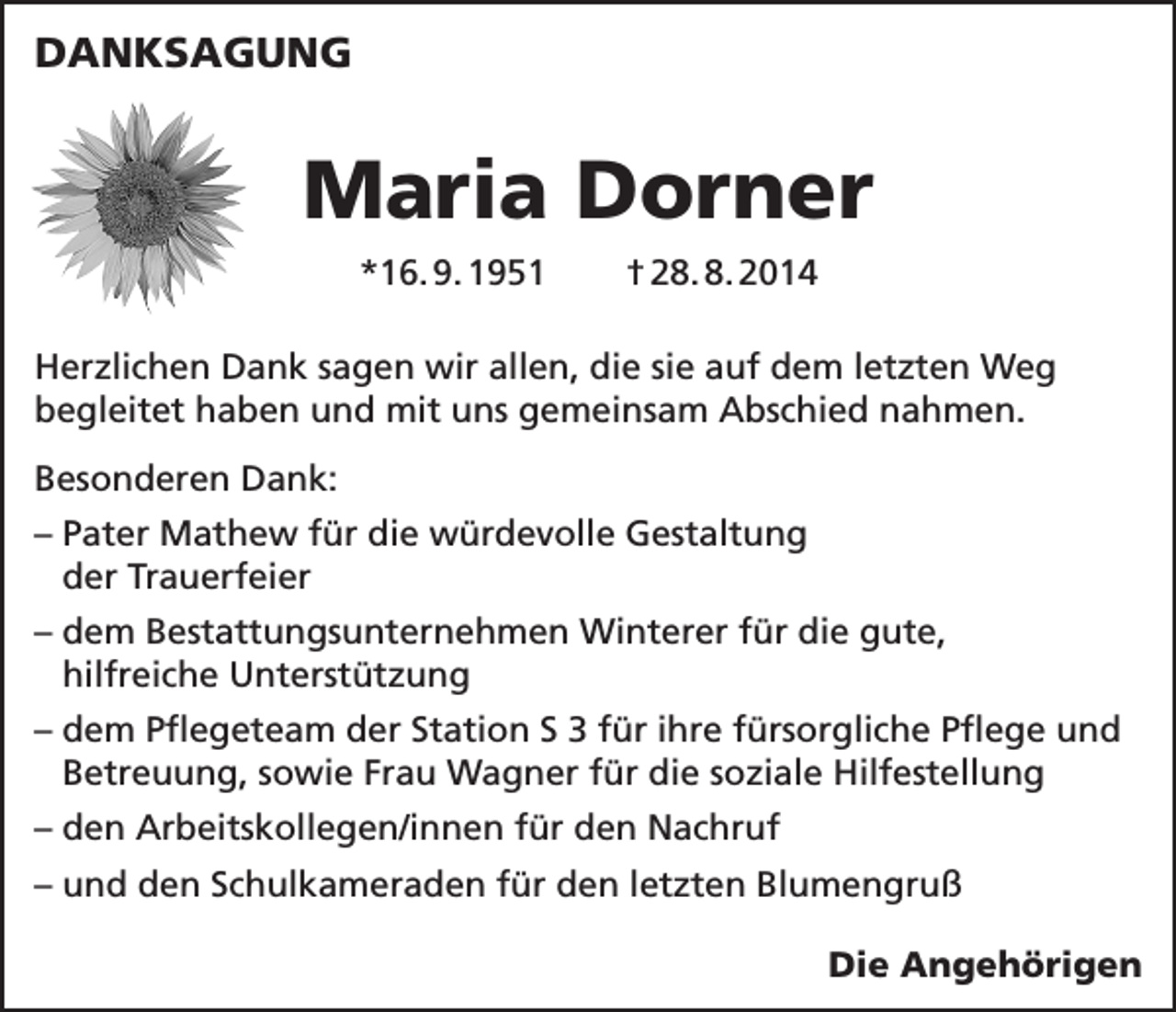 DANKSAGUNG

Maria Dorner

*16. 9. 1951 †28. 8. 2014

Herzlichen Dank sagen wir allen, die sie auf dem letzten Weg begleitet haben und mit uns gemeinsam Abschied nahmen.

Besonderen Dank:

– Pater Mathew für die würdevolle Gestaltung der Trauerfeier

– dem Bestattungsunternehmen Winterer für die gute, hilfreiche Unterstützung

– dem Pflegeteam der Station S 3 für ihre fürsorgliche Pflege und Betreuung, sowie Frau Wagner für die soziale Hilfestellung

– den Arbeitskollegen/innen für den Nachruf

– und den Schulkameraden für den letzten Blumengruß

Die Angehörigen